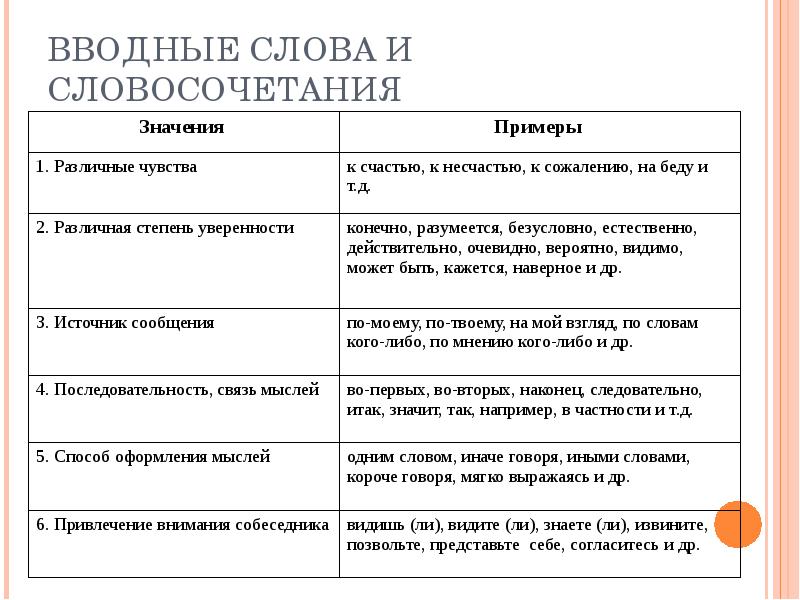 ВВОДНЫЕ СЛОВА И СЛОВОСОЧЕТАНИЯ

| Значения | Примеры |
|---|---|
| 1. Различные чувства | к счастью, к несчастью, к сожалению, на беду и т.д. |
| 2. Различная степень уверенности | конечно, разумеется, безусловно, естественно, действительно, очевидно, вероятно, видимо, может быть, кажется, наверное и др. |
| 3. Источник сообщения | по-моему, по-твоему, на мой взгляд, по словам кого-либо, по мнению кого-либо и др. |
| 4. Последовательность, связь мыслей | во-первых, во-вторых, наконец, следовательно, итак, значит, так, например, в частности и т.д. |
| 5. Способ оформления мыслей | одним словом, иначе говоря, иными словами, короче говоря, мягко выражаясь и др. |
| 6. Привлечение внимания собеседника | видишь (ли), видите (ли), знаете (ли), извините, позвольте, представьте себе, согласитесь и др. |